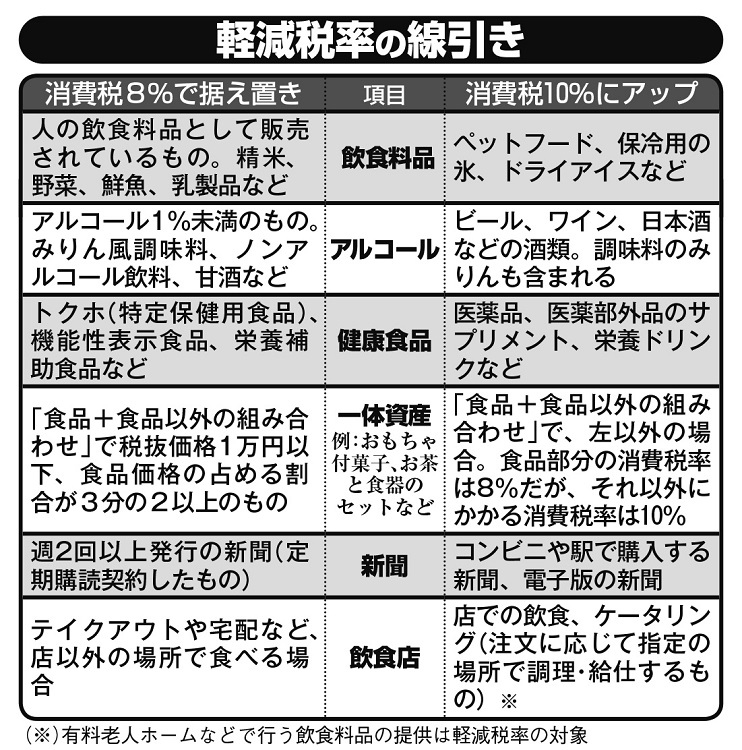 軽減税率の線引き

| 消費税8%で据え置き | 項目 | 消費税10%にアップ |
|---|---|---|
| 人の飲食料品として販売されているもの。精米、野菜、鮮魚、乳製品など | 飲食料品 | ペットフード、保冷用の氷、ドライアイスなど |
| アルコール1%未満のもの。みりん風調味料、ノンアルコール飲料、甘酒など | アルコール | ビール、ワイン、日本酒などの酒類。調味料のみりんも含まれる |
| トクホ(特定保健用食品)、機能性表示食品、栄養補助食品など | 健康食品 | 医薬品、医薬部外品のサプリメント、栄養ドリンクなど |
| 「食品+食品以外の組み合わせ」で税抜価格1万円以下、食品価格の占める割合が3分の2以上のもの | 一体資産 例:おもちゃ付菓子、お茶と食器のセットなど | 「食品+食品以外の組み合わせ」で、左以外の場合。食品部分の消費税率は8%だが、それ以外にかかる消費税率は10% |
| 週2回以上発行の新聞(定期購読契約したもの) | 新聞 | コンビニや駅で購入する新聞、電子版の新聞 |
| テイクアウトや宅配など、店以外の場所で食べる場合 | 飲食店 | 店での飲食、ケータリング(注文に応じて指定の場所で調理・給仕するもの) ※ |

(※)有料老人ホームなどで行う飲食料品の提供は軽減税率の対象